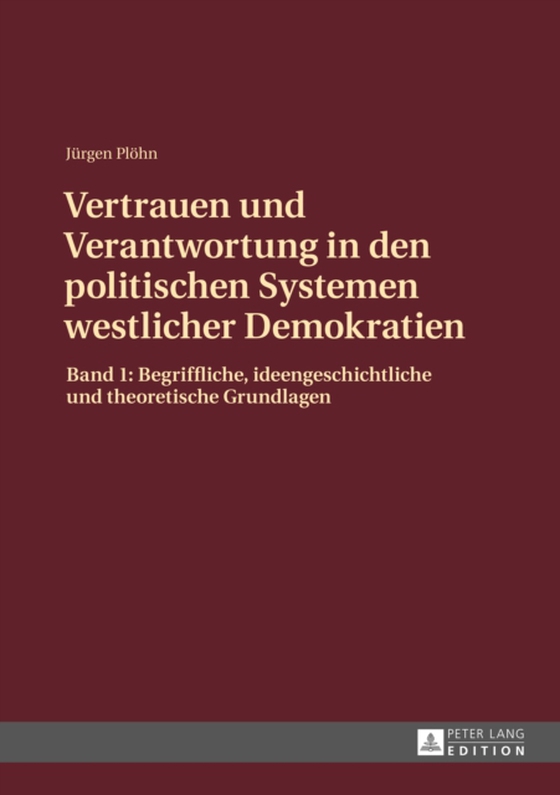 Jürgen Plöhn

Vertrauen und Verantwortung in den politischen Systemen westlicher Demokratien

Band 1: Begriffliche, ideengeschichtliche und theoretische Grundlagen

PETER LANG
EDITION